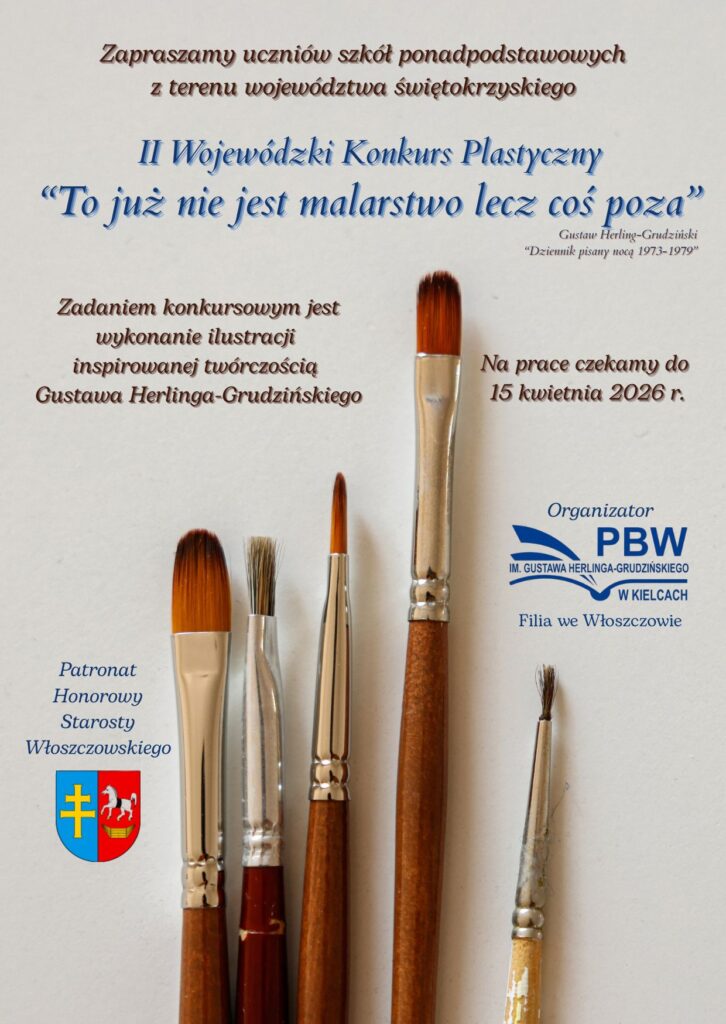 Zapraszamy uczniów szkół ponadpodstawowych z terenu województwa świętokrzyskiego

II Wojewódzki Konkurs Plastyczny
"To już nie jest malarstwo lecz coś poza"

Gustaw Herling-Grudziński
"Dziennik pisany nocą 1973-1979"

Zadaniem konkursowym jest wykonanie ilustracji inspirowanej twórczością Gustawa Herlinga-Grudzińskiego

Na prace czekamy do 15 kwietnia 2026 r.

Organizator
PBW
IM. GUSTAWA HERLINGA-GRUDZIŃSKIEGO
W KIELCACH
Filia we Włoszczowie

Patronat
Honorowy
Starosty
Włoszczowskiego